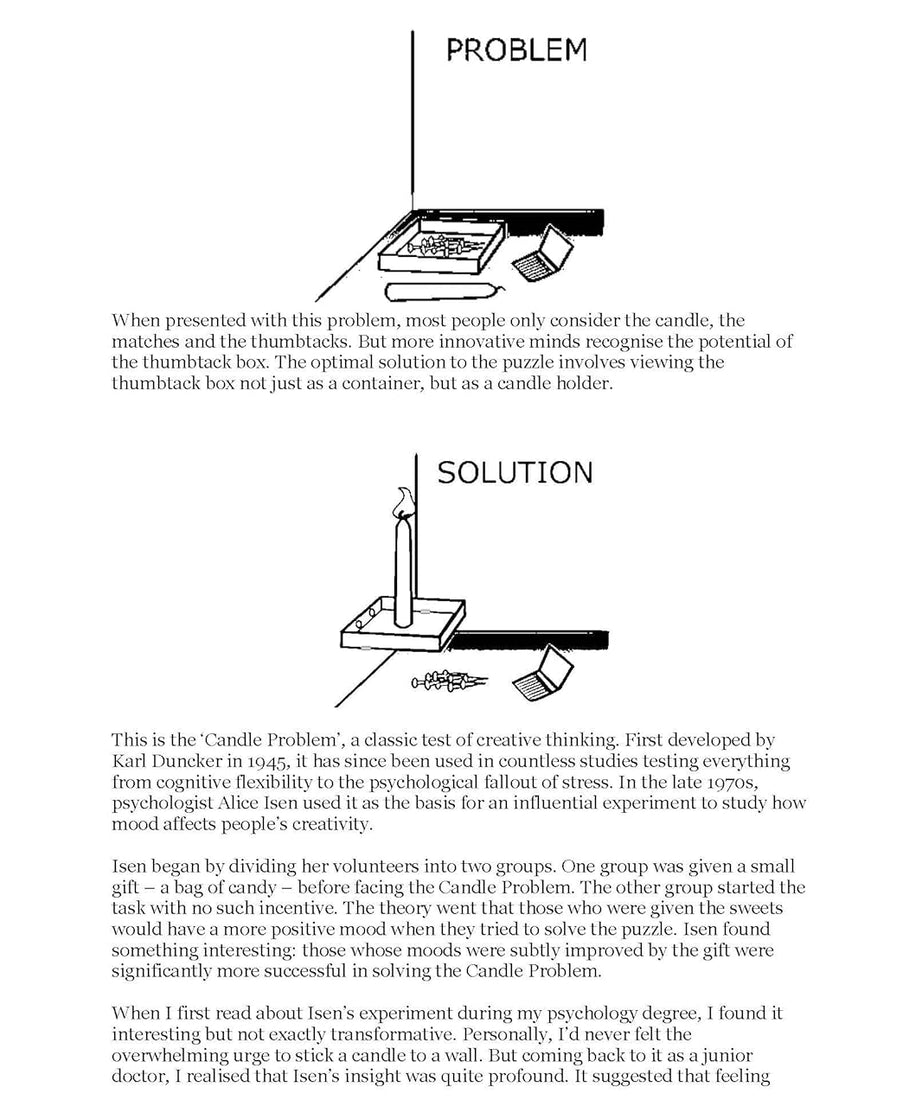 PROBLEM

When presented with this problem, most people only consider the candle, the matches and the thumbtacks. But more innovative minds recognise the potential of the thumbtack box. The optimal solution to the puzzle involves viewing the thumbtack box not just as a container, but as a candle holder.

SOLUTION

This is the 'Candle Problem', a classic test of creative thinking. First developed by Karl Duncker in 1945, it has since been used in countless studies testing everything from cognitive flexibility to the psychological fallout of stress. In the late 1970s, psychologist Alice Isen used it as the basis for an influential experiment to study how mood affects people's creativity.

Isen began by dividing her volunteers into two groups. One group was given a small gift – a bag of candy – before facing the Candle Problem. The other group started the task with no such incentive. The theory went that those who were given the sweets would have a more positive mood when they tried to solve the puzzle. Isen found something interesting: those whose moods were subtly improved by the gift were significantly more successful in solving the Candle Problem.

When I first read about Isen's experiment during my psychology degree, I found it interesting but not exactly transformative. Personally, I'd never felt the overwhelming urge to stick a candle to a wall. But coming back to it as a junior doctor, I realised that Isen's insight was quite profound. It suggested that feeling